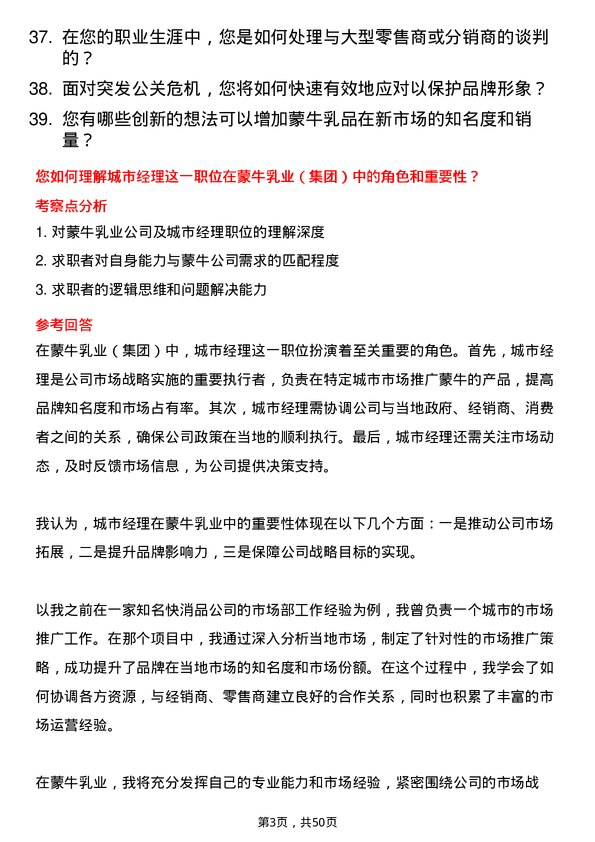 37. 在您的职业生涯中，您是如何处理与大型零售商或分销商的谈判的？

38. 面对突发公关危机，您将如何快速有效地应对以保护品牌形象？

39. 您有哪些创新的想法可以增加蒙牛乳品在新市场的知名度和销量？

您如何理解城市经理这一职位在蒙牛乳业（集团）中的角色和重要性？

考察点分析

1. 对蒙牛乳业公司及城市经理职位的理解深度

2. 求职者对自身能力与蒙牛公司需求的匹配程度

3. 求职者的逻辑思维和问题解决能力

参考回答

在蒙牛乳业（集团）中，城市经理这一职位扮演着至关重要的角色。首先，城市经理是公司市场战略实施的重要执行者，负责在特定城市市场推广蒙牛的产品，提高品牌知名度和市场占有率。其次，城市经理需协调公司与当地政府、经销商、消费者之间的关系，确保公司政策在当地的顺利执行。最后，城市经理还需关注市场动态，及时反馈市场信息，为公司提供决策支持。

我认为，城市经理在蒙牛乳业中的重要性体现在以下几个方面：一是推动公司市场拓展，二是提升品牌影响力，三是保障公司战略目标的实现。

以我之前在一家知名快消品公司的市场部工作经验为例，我曾负责一个城市的市场推广工作。在那个项目中，我通过深入分析当地市场，制定了针对性的市场推广策略，成功提升了品牌在当地市场的知名度和市场份额。在这个过程中，我学会了如何协调各方资源，与经销商、零售商建立良好的合作关系，同时也积累了丰富的市场运营经验。

在蒙牛乳业，我将充分发挥自己的专业能力和市场经验，紧密围绕公司的市场战

第3页，共50页